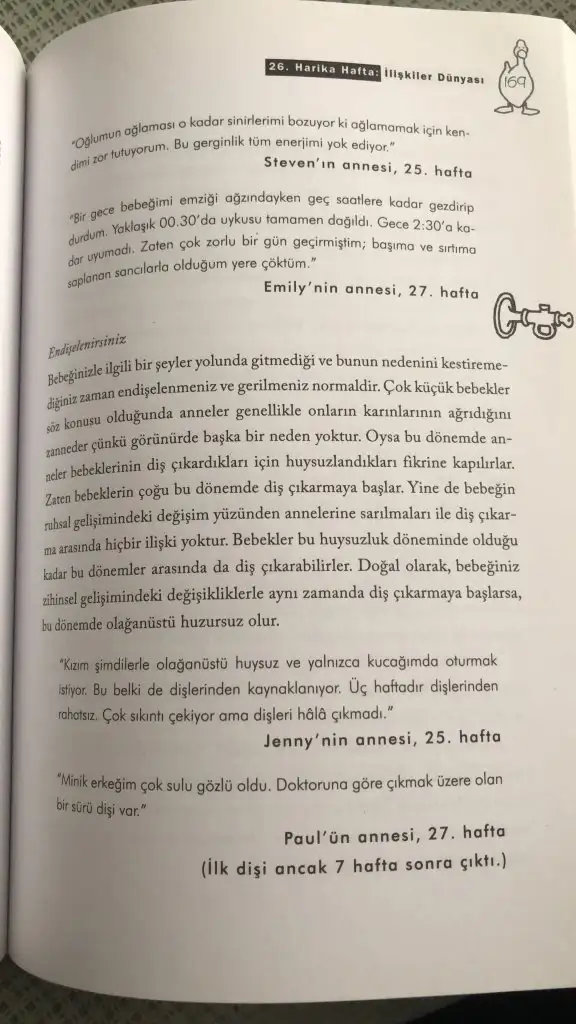 26. Harika Hafta: İlişkiler Dünyası 169

"Oğlumun ağlaması o kadar sinirlerimi bozuyor ki ağlamamak için kendimi zor tutuyorum. Bu gerginlik tüm enerjimi yok ediyor."

Steven'ın annesi, 25. hafta

"Bir gece bebeğimi emziği ağzındayken geç saatlere kadar gezdirip durdum. Yaklaşık 00.30'da uykusu tamamen dağıldı. Gece 2:30'a kadar uyumadı. Zaten çok zorlu bir gün geçirmiştim; başıma ve sırtıma saplanan sancılarla olduğum yere çöktüm."

Emily'nin annesi, 27. hafta

Endişelenirsiniz

Bebeğinizle ilgili bir şeyler yolunda gitmediği ve bunun nedenini kestiremediğiniz zaman endişelenmeniz ve gerilmeniz normaldir. Çok küçük bebekler söz konusu olduğunda anneler genellikle onların karınlarının ağrıdığını zanneder çünkü görünürde başka bir neden yoktur. Oysa bu dönemde anneler bebeklerinin diş çıkardıkları için huysuzlandıkları fikrine kapılırlar. Zaten bebeklerin çoğu bu dönemde diş çıkarmaya başlar. Yine de bebeğin ruhsal gelişimindeki değişim yüzünden annelerine sarılmaları ile diş çıkarma arasında hiçbir ilişki yoktur. Bebekler bu huysuzluk döneminde olduğu kadar bu dönemler arasında da diş çıkarabilirler. Doğal olarak, bebeğiniz zihinsel gelişimindeki değişikliklerle aynı zamanda diş çıkarmaya başlarsa, bu dönemde olağanüstü huzursuz olur.

"Kızım şimdilerle olağanüstü huysuz ve yalnızca kucağımda oturmak istiyor. Bu belki de dişlerinden kaynaklanıyor. Üç haftadır dişlerinden rahatsız. Çok sıkıntı çekiyor ama dişleri hâlâ çıkmadı."

Jenny'nin annesi, 25. hafta

"Minik erkeğim çok sulu gözlü oldu. Doktoruna göre çıkmak üzere olan bir sürü dişi var."

Paul'ün annesi, 27. hafta
(İlk dişi ancak 7 hafta sonra çıktı.)